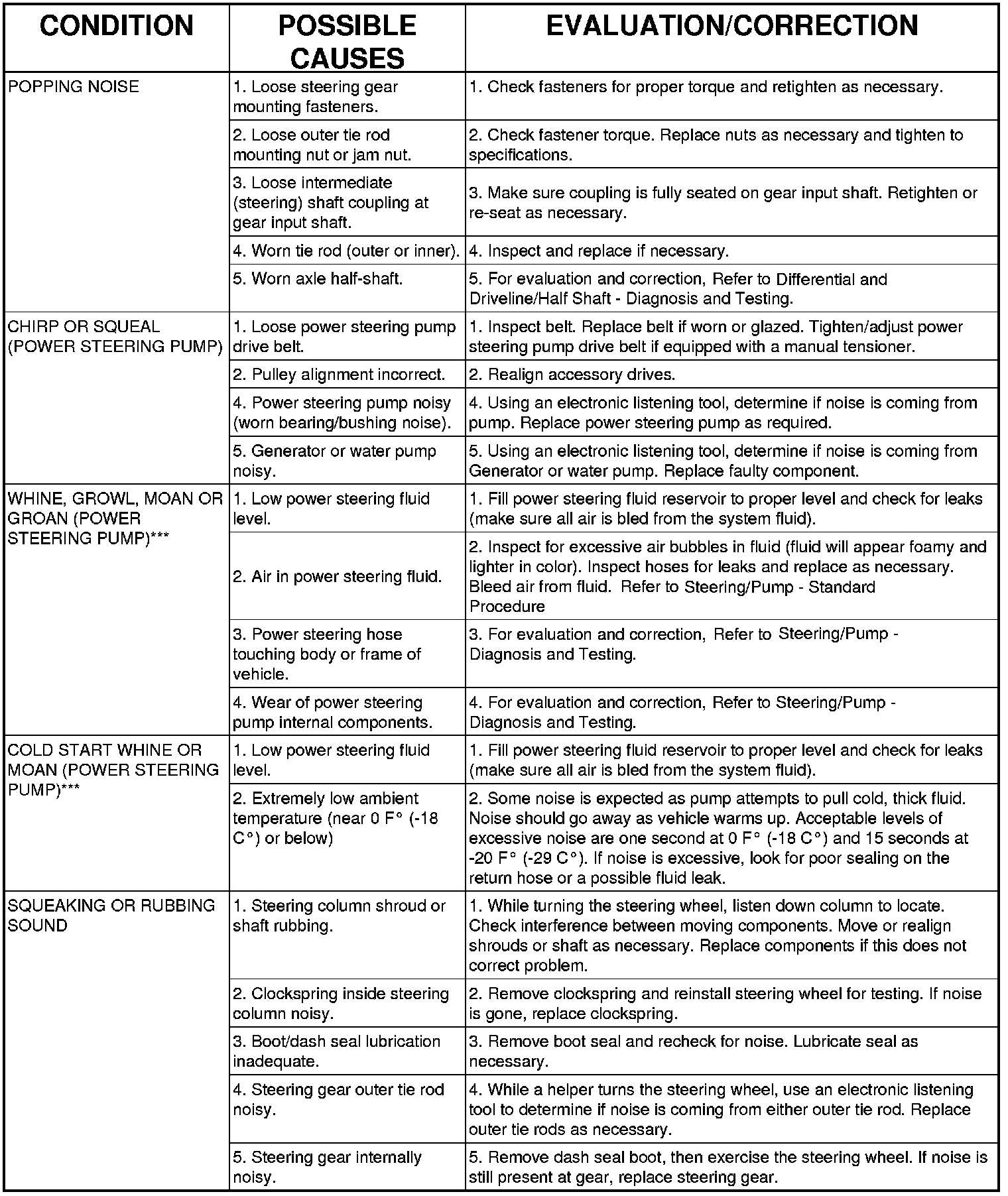 | CONDITION | POSSIBLE CAUSES | EVALUATION/CORRECTION |
|---|---|---|
| POPPING NOISE | 1. Loose steering gear mounting fasteners. | 1. Check fasteners for proper torque and retighten as necessary. |
| | 2. Loose outer tie rod mounting nut or jam nut. | 2. Check fastener torque. Replace nuts as necessary and tighten to specifications. |
| | 3. Loose intermediate (steering) shaft coupling at gear input shaft. | 3. Make sure coupling is fully seated on gear input shaft. Retighten or re-seat as necessary. |
| | 4. Worn tie rod (outer or inner). | 4. Inspect and replace if necessary. |
| | 5. Worn axle half-shaft. | 5. For evaluation and correction, Refer to Differential and Driveline/Half Shaft - Diagnosis and Testing. |
| CHIRP OR SQUEAL (POWER STEERING PUMP) | 1. Loose power steering pump drive belt. | 1. Inspect belt. Replace belt if worn or glazed. Tighten/adjust power steering pump drive belt if equipped with a manual tensioner. |
| | 2. Pulley alignment incorrect. | 2. Realign accessory drives. |
| | 4. Power steering pump noisy (worn bearing/bushing noise). | 4. Using an electronic listening tool, determine if noise is coming from pump. Replace power steering pump as required. |
| | 5. Generator or water pump noisy. | 5. Using an electronic listening tool, determine if noise is coming from Generator or water pump. Replace faulty component. |
| WHINE, GROWL, MOAN OR GROAN (POWER STEERING PUMP)*** | 1. Low power steering fluid level. | 1. Fill power steering fluid reservoir to proper level and check for leaks (make sure all air is bled from the system fluid). |
| | 2. Air in power steering fluid. | 2. Inspect for excessive air bubbles in fluid (fluid will appear foamy and lighter in color). Inspect hoses for leaks and replace as necessary. Bleed air from fluid. Refer to Steering/Pump - Standard Procedure |
| | 3. Power steering hose touching body or frame of vehicle. | 3. For evaluation and correction, Refer to Steering/Pump - Diagnosis and Testing. |
| | 4. Wear of power steering pump internal components. | 4. For evaluation and correction, Refer to Steering/Pump - Diagnosis and Testing. |
| COLD START WHINE OR MOAN (POWER STEERING PUMP)*** | 1. Low power steering fluid level. | 1. Fill power steering fluid reservoir to proper level and check for leaks (make sure all air is bled from the system fluid). |
| | 2. Extremely low ambient temperature (near 0 F° (-18 C°) or below) | 2. Some noise is expected as pump attempts to pull cold, thick fluid. Noise should go away as vehicle warms up. Acceptable levels of excessive noise are one second at 0 F° (-18 C°) and 15 seconds at -20 F° (-29 C°). If noise is excessive, look for poor sealing on the return hose or a possible fluid leak. |
| SQUEAKING OR RUBBING SOUND | 1. Steering column shroud or shaft rubbing. | 1. While turning the steering wheel, listen down column to locate. Check interference between moving components. Move or realign shrouds or shaft as necessary. Replace components if this does not correct problem. |
| | 2. Clockspring inside steering column noisy. | 2. Remove clockspring and reinstall steering wheel for testing. If noise is gone, replace clockspring. |
| | 3. Boot/dash seal lubrication inadequate. | 3. Remove boot seal and recheck for noise. Lubricate seal as necessary. |
| | 4. Steering gear outer tie rod noisy. | 4. While a helper turns the steering wheel, use an electronic listening tool to determine if noise is coming from either outer tie rod. Replace outer tie rods as necessary. |
| | 5. Steering gear internally noisy. | 5. Remove dash seal boot, then exercise the steering wheel. If noise is still present at gear, replace steering gear. |